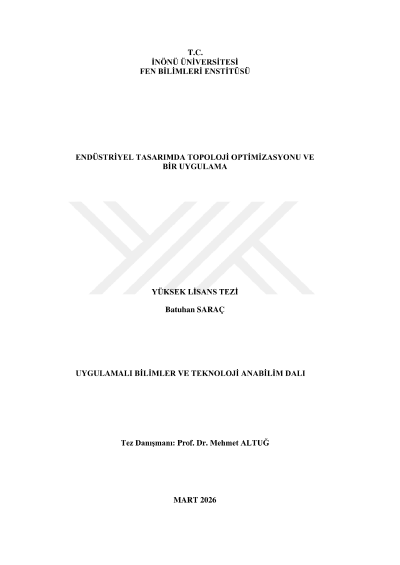 T.C.
İNÖNÜ ÜNİVERSİTESİ
FEN BİLİMLERİ ENSTİTÜSÜ

ENDÜSTRİYEL TASARIMDA TOPOLOJİ OPTİMİZASYONU VE BİR UYGULAMA

YÜKSEK LİSANS TEZİ

Batuhan SARAÇ

UYGULAMALI BİLİMLER VE TEKNOLOJİ ANABİLİM DALI

Tez Danışmanı: Prof. Dr. Mehmet ALTUĞ

MART 2026